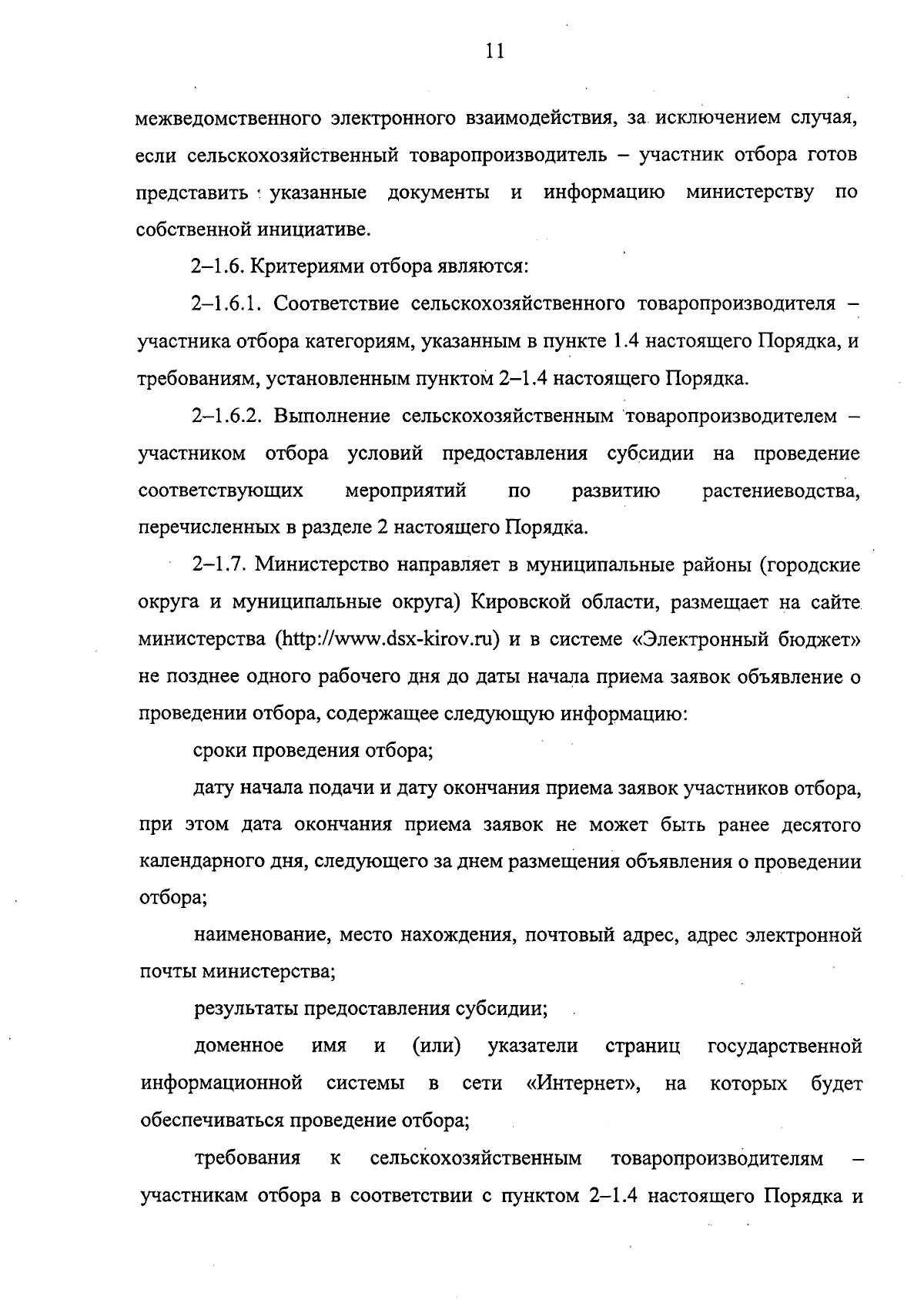 11

межведомственного электронного взаимодействия, за исключением случая, если сельскохозяйственный товаропроизводитель – участник отбора готов представить указанные документы и информацию министерству по собственной инициативе.

2–1.6. Критериями отбора являются:

2–1.6.1. Соответствие сельскохозяйственного товаропроизводителя – участника отбора категориям, указанным в пункте 1.4 настоящего Порядка, и требованиям, установленным пунктом 2–1.4 настоящего Порядка.

2–1.6.2. Выполнение сельскохозяйственным товаропроизводителем – участником отбора условий предоставления субсидии на проведение соответствующих мероприятий по развитию растениеводства, перечисленных в разделе 2 настоящего Порядка.

2–1.7. Министерство направляет в муниципальные районы (городские округа и муниципальные округа) Кировской области, размещает на сайте министерства (http://www.dsx-kirov.ru) и в системе «Электронный бюджет» не позднее одного рабочего дня до даты начала приема заявок объявление о проведении отбора, содержащее следующую информацию:

сроки проведения отбора;

дату начала подачи и дату окончания приема заявок участников отбора, при этом дата окончания приема заявок не может быть ранее десятого календарного дня, следующего за днем размещения объявления о проведении отбора;

наименование, место нахождения, почтовый адрес, адрес электронной почты министерства;

результаты предоставления субсидии;

доменное имя и (или) указатели страниц государственной информационной системы в сети «Интернет», на которых будет обеспечиваться проведение отбора;

требования к сельскохозяйственным товаропроизводителям – участникам отбора в соответствии с пунктом 2–1.4 настоящего Порядка и